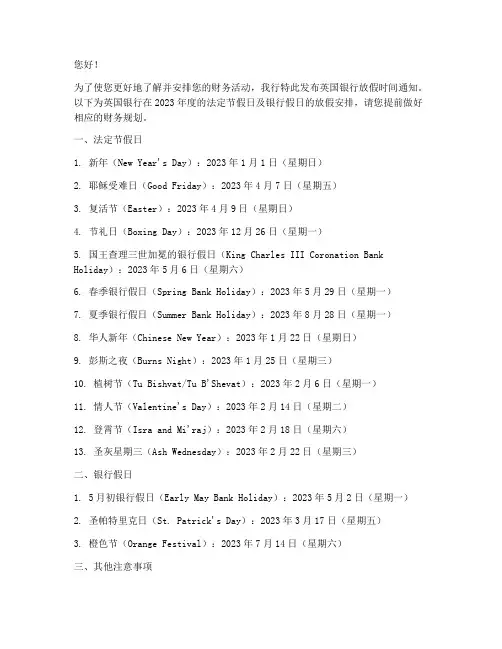 您好！

为了使您更好地了解并安排您的财务活动，我行特此发布英国银行放假时间通知。以下为英国银行在 2023 年度的法定节假日及银行假日的放假安排，请您提前做好相应的财务规划。

一、法定节假日

1. 新年（New Year's Day）：2023 年 1 月 1 日（星期日）

2. 耶稣受难日（Good Friday）：2023 年 4 月 7 日（星期五）

3. 复活节（Easter）：2023 年 4 月 9 日（星期日）

4. 节礼日（Boxing Day）：2023 年 12 月 26 日（星期一）

5. 国王查理三世加冕的银行假日（King Charles III Coronation Bank Holiday）：2023 年 5 月 6 日（星期六）

6. 春季银行假日（Spring Bank Holiday）：2023 年 5 月 29 日（星期一）

7. 夏季银行假日（Summer Bank Holiday）：2023 年 8 月 28 日（星期一）

8. 华人新年（Chinese New Year）：2023 年 1 月 22 日（星期日）

9. 彭斯之夜（Burns Night）：2023 年 1 月 25 日（星期三）

10. 植树节（Tu Bishvat/Tu B'Shevat）：2023 年 2 月 6 日（星期一）

11. 情人节（Valentine's Day）：2023 年 2 月 14 日（星期二）

12. 登霄节（Isra and Mi'raj）：2023 年 2 月 18 日（星期六）

13. 圣灰星期三（Ash Wednesday）：2023 年 2 月 22 日（星期三）

二、银行假日

1. 5 月初银行假日（Early May Bank Holiday）：2023 年 5 月 2 日（星期一）

2. 圣帕特里克日（St. Patrick's Day）：2023 年 3 月 17 日（星期五）

3. 橙色节（Orange Festival）：2023 年 7 月 14 日（星期六）

三、其他注意事项